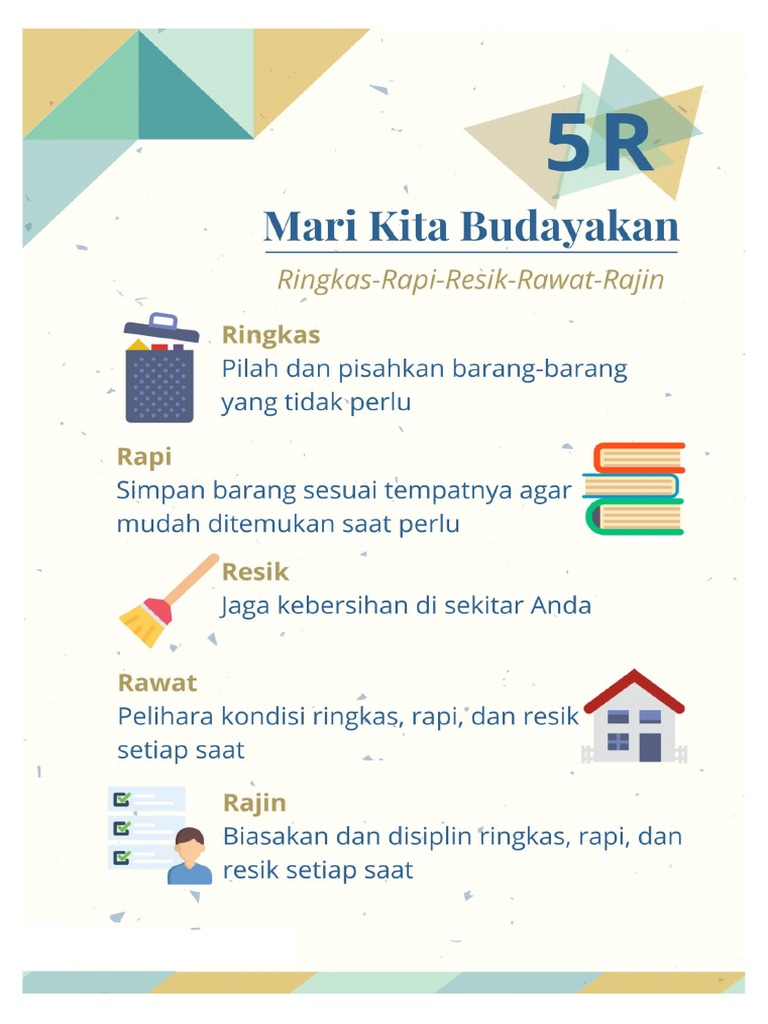 5R

Mari Kita Budayakan

Ringkas-Rapi-Resik-Rawat-Rajin

Ringkas
Pilah dan pisahkan barang-barang yang tidak perlu

Rapi
Simpan barang sesuai tempatnya agar mudah ditemukan saat perlu

Resik
Jaga kebersihan di sekitar Anda

Rawat
Pelihara kondisi ringkas, rapi, dan resik setiap saat

Rajin
Biasakan dan disiplin ringkas, rapi, dan resik setiap saat